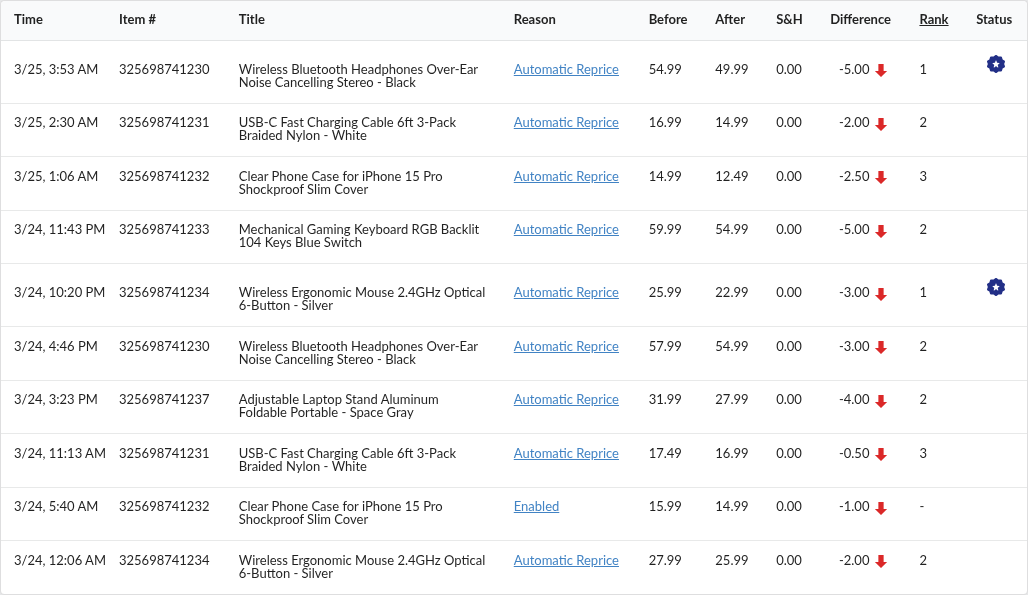 | Time | Item # | Title | Reason | Before | After | S&H | Difference | Rank | Status |
|---|---|---|---|---|---|---|---|---|---|
| 3/25, 3:53 AM | 325698741230 | Wireless Bluetooth Headphones Over-Ear Noise Cancelling Stereo - Black | Automatic Reprice | 54.99 | 49.99 | 0.00 | -5.00 | 1 | |
| 3/25, 2:30 AM | 325698741231 | USB-C Fast Charging Cable 6ft 3-Pack Braided Nylon - White | Automatic Reprice | 16.99 | 14.99 | 0.00 | -2.00 | 2 | |
| 3/25, 1:06 AM | 325698741232 | Clear Phone Case for iPhone 15 Pro Shockproof Slim Cover | Automatic Reprice | 14.99 | 12.49 | 0.00 | -2.50 | 3 | |
| 3/24, 11:43 PM | 325698741233 | Mechanical Gaming Keyboard RGB Backlit 104 Keys Blue Switch | Automatic Reprice | 59.99 | 54.99 | 0.00 | -5.00 | 2 | |
| 3/24, 10:20 PM | 325698741234 | Wireless Ergonomic Mouse 2.4GHz Optical 6-Button - Silver | Automatic Reprice | 25.99 | 22.99 | 0.00 | -3.00 | 1 | |
| 3/24, 4:46 PM | 325698741230 | Wireless Bluetooth Headphones Over-Ear Noise Cancelling Stereo - Black | Automatic Reprice | 57.99 | 54.99 | 0.00 | -3.00 | 2 | |
| 3/24, 3:23 PM | 325698741237 | Adjustable Laptop Stand Aluminum Foldable Portable - Space Gray | Automatic Reprice | 31.99 | 27.99 | 0.00 | -4.00 | 2 | |
| 3/24, 11:13 AM | 325698741231 | USB-C Fast Charging Cable 6ft 3-Pack Braided Nylon - White | Automatic Reprice | 17.49 | 16.99 | 0.00 | -0.50 | 3 | |
| 3/24, 5:40 AM | 325698741232 | Clear Phone Case for iPhone 15 Pro Shockproof Slim Cover | Enabled | 15.99 | 14.99 | 0.00 | -1.00 | - | |
| 3/24, 12:06 AM | 325698741234 | Wireless Ergonomic Mouse 2.4GHz Optical 6-Button - Silver | Automatic Reprice | 27.99 | 25.99 | 0.00 | -2.00 | 2 | |